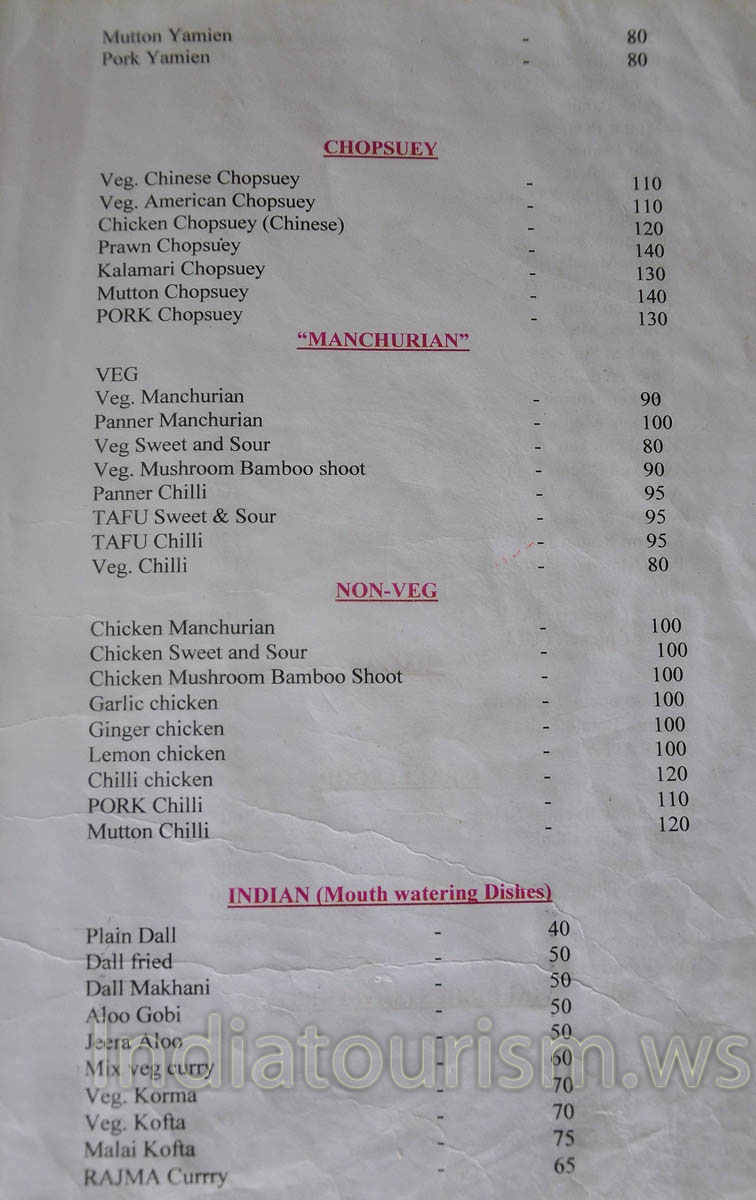 Mutton Yamien - 80
Pork Yamien - 80

CHOPSUEY

Veg. Chinese Chopsuey - 110
Veg. American Chopsuey - 110
Chicken Chopsuey (Chinese) - 120
Prawn Chopsuey - 140
Kalamari Chopsuey - 130
Mutton Chopsuey - 140
PORK Chopsuey - 130

"MANCHURIAN"

VEG
Veg. Manchurian - 90
Panner Manchurian - 100
Veg Sweet and Sour - 80
Veg. Mushroom Bamboo shoot - 90
Panner Chilli - 95
TAFU Sweet & Sour - 95
TAFU Chilli - 95
Veg. Chilli - 80

NON-VEG

Chicken Manchurian - 100
Chicken Sweet and Sour - 100
Chicken Mushroom Bamboo Shoot - 100
Garlic chicken - 100
Ginger chicken - 100
Lemon chicken - 100
Chilli chicken - 120
PORK Chilli - 110
Mutton Chilli - 120

INDIAN (Mouth watering Dishes)

Plain Dall - 40
Dall fried - 50
Dall Makhani - 50
Aloo Gobi - 50
Jeera Aloo - 50
Mix veg curry - 60
Veg. Korma - 70
Veg. Kofta - 70
Malai Kofta - 75
RAJMA Currry - 65

Indiatourism.ws